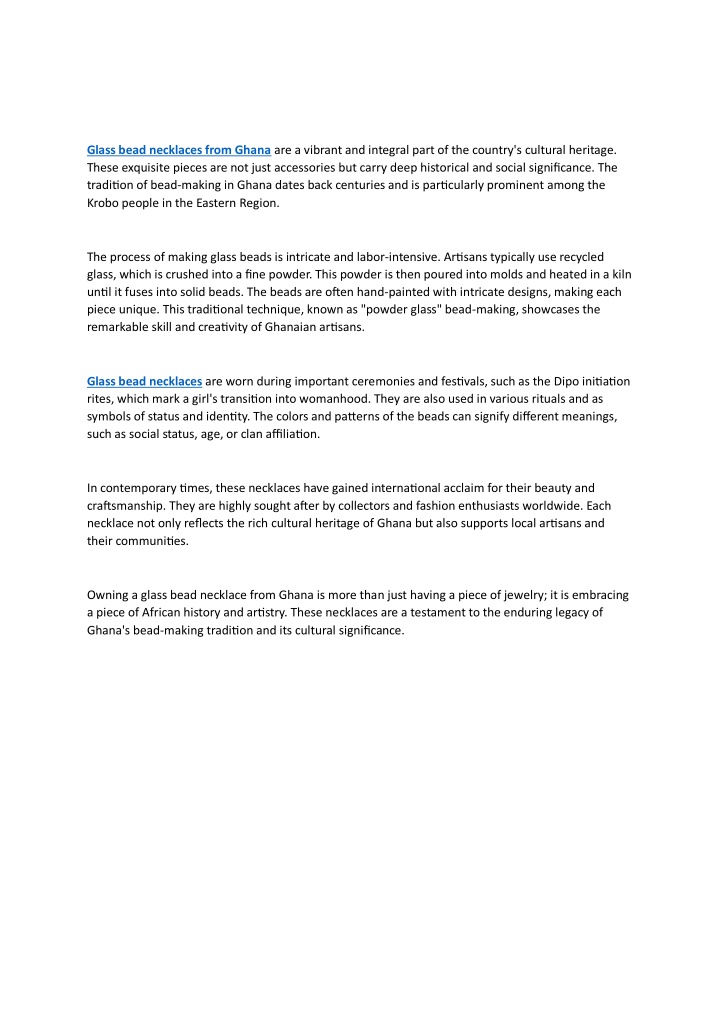 Glass bead necklaces from Ghana are a vibrant and integral part of the country's cultural heritage. These exquisite pieces are not just accessories but carry deep historical and social significance. The tradition of bead-making in Ghana dates back centuries and is particularly prominent among the Krobo people in the Eastern Region.

The process of making glass beads is intricate and labor-intensive. Artisans typically use recycled glass, which is crushed into a fine powder. This powder is then poured into molds and heated in a kiln until it fuses into solid beads. The beads are often hand-painted with intricate designs, making each piece unique. This traditional technique, known as "powder glass" bead-making, showcases the remarkable skill and creativity of Ghanaian artisans.

Glass bead necklaces are worn during important ceremonies and festivals, such as the Dipo initiation rites, which mark a girl's transition into womanhood. They are also used in various rituals and as symbols of status and identity. The colors and patterns of the beads can signify different meanings, such as social status, age, or clan affiliation.

In contemporary times, these necklaces have gained international acclaim for their beauty and craftsmanship. They are highly sought after by collectors and fashion enthusiasts worldwide. Each necklace not only reflects the rich cultural heritage of Ghana but also supports local artisans and their communities.

Owning a glass bead necklace from Ghana is more than just having a piece of jewelry; it is embracing a piece of African history and artistry. These necklaces are a testament to the enduring legacy of Ghana's bead-making tradition and its cultural significance.